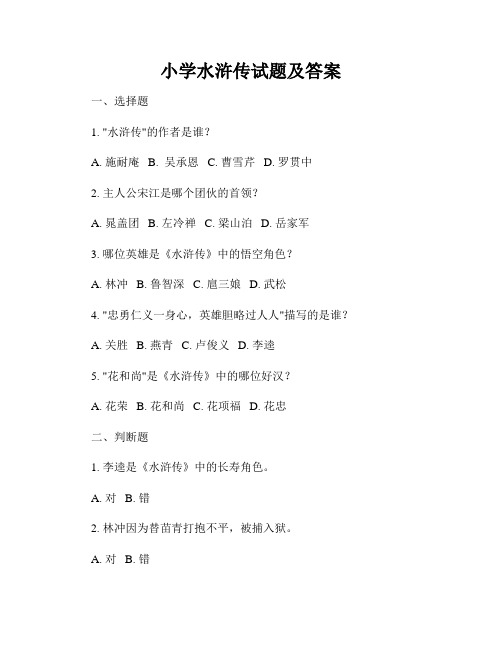 小学水浒传试题及答案

一、选择题

1. "水浒传"的作者是谁？

A. 施耐庵 B. 吴承恩 C. 曹雪芹 D. 罗贯中

2. 主人公宋江是哪个团伙的首领？

A. 晁盖团 B. 左冷禅 C. 梁山泊 D. 岳家军

3. 哪位英雄是《水浒传》中的悟空角色？

A. 林冲 B. 鲁智深 C. 扈三娘 D. 武松

4. "忠勇仁义一身心，英雄胆略过人人"描写的是谁？

A. 关胜 B. 燕青 C. 卢俊义 D. 李逵

5. "花和尚"是《水浒传》中的哪位好汉？

A. 花荣 B. 花和尚 C. 花项福 D. 花忠

二、判断题

1. 李逵是《水浒传》中的长寿角色。

A. 对 B. 错

2. 林冲因为替苗青打抱不平，被捕入狱。

A. 对 B. 错